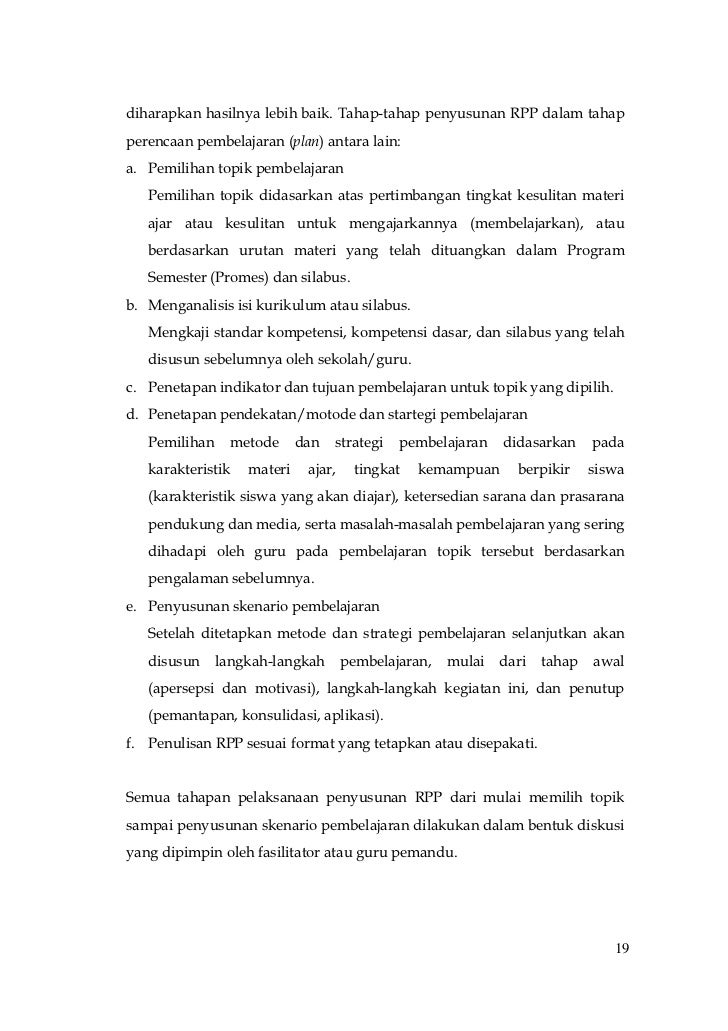 diharapkan hasilnya lebih baik. Tahap-tahap penyusunan RPP dalam tahap perencaan pembelajaran (plan) antara lain:

a. Pemilihan topik pembelajaran
Pemilihan topik didasarkan atas pertimbangan tingkat kesulitan materi ajar atau kesulitan untuk mengajarkannya (membelajarkan), atau berdasarkan urutan materi yang telah dituangkan dalam Program Semester (Promes) dan silabus.

b. Menganalisis isi kurikulum atau silabus.
Mengkaji standar kompetensi, kompetensi dasar, dan silabus yang telah disusun sebelumnya oleh sekolah/guru.

c. Penetapan indikator dan tujuan pembelajaran untuk topik yang dipilih.

d. Penetapan pendekatan/motode dan startegi pembelajaran
Pemilihan metode dan strategi pembelajaran didasarkan pada karakteristik materi ajar, tingkat kemampuan berpikir siswa (karakteristik siswa yang akan diajar), ketersedian sarana dan prasarana pendukung dan media, serta masalah-masalah pembelajaran yang sering dihadapi oleh guru pada pembelajaran topik tersebut berdasarkan pengalaman sebelumnya.

e. Penyusunan skenario pembelajaran
Setelah ditetapkan metode dan strategi pembelajaran selanjutkan akan disusun langkah-langkah pembelajaran, mulai dari tahap awal (apersepsi dan motivasi), langkah-langkah kegiatan ini, dan penutup (pemantapan, konsulidasi, aplikasi).

f. Penulisan RPP sesuai format yang tetapkan atau disepakati.

Semua tahapan pelaksanaan penyusunan RPP dari mulai memilih topik sampai penyusunan skenario pembelajaran dilakukan dalam bentuk diskusi yang dipimpin oleh fasilitator atau guru pemandu.

19